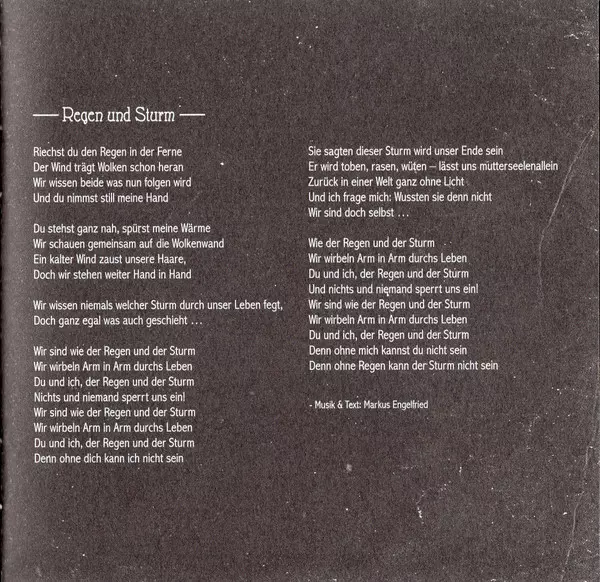 — Regen und Sturm —

Riechst du den Regen in der Ferne
Der Wind trägt Wolken schon heran
Wir wissen beide was nun folgen wird
Und du nimmst still meine Hand

Du stehst ganz nah, spürst meine Wärme
Wir schauen gemeinsam auf die Wolkenwand
Ein kalter Wind zaust unsere Haare,
Doch wir stehen weiter Hand in Hand

Wir wissen niemals welcher Sturm durch unser Leben fegt,
Doch ganz egal was auch geschieht …

Wir sind wie der Regen und der Sturm
Wir wirbeln Arm in Arm durchs Leben
Du und ich, der Regen und der Sturm
Nichts und niemand sperrt uns ein!
Wir sind wie der Regen und der Sturm
Wir wirbeln Arm in Arm durchs Leben
Du und ich, der Regen und der Sturm
Denn ohne dich kann ich nicht sein

Sie sagten dieser Sturm wird unser Ende sein
Er wird toben, rasen, wüten – lässt uns mutterseelenallein
Zurück in einer Welt ganz ohne Licht
Und ich frage mich: Wussten sie denn nicht
Wir sind doch selbst …

Wie der Regen und der Sturm
Wir wirbeln Arm in Arm durchs Leben
Du und ich, der Regen und der Sturm
Und nichts und niemand sperrt uns ein!
Wir sind wie der Regen und der Sturm
Wir wirbeln Arm in Arm durchs Leben
Du und ich, der Regen und der Sturm
Denn ohne mich kannst du nicht sein
Denn ohne Regen kann der Sturm nicht sein

- Musik & Text: Markus Engelfried